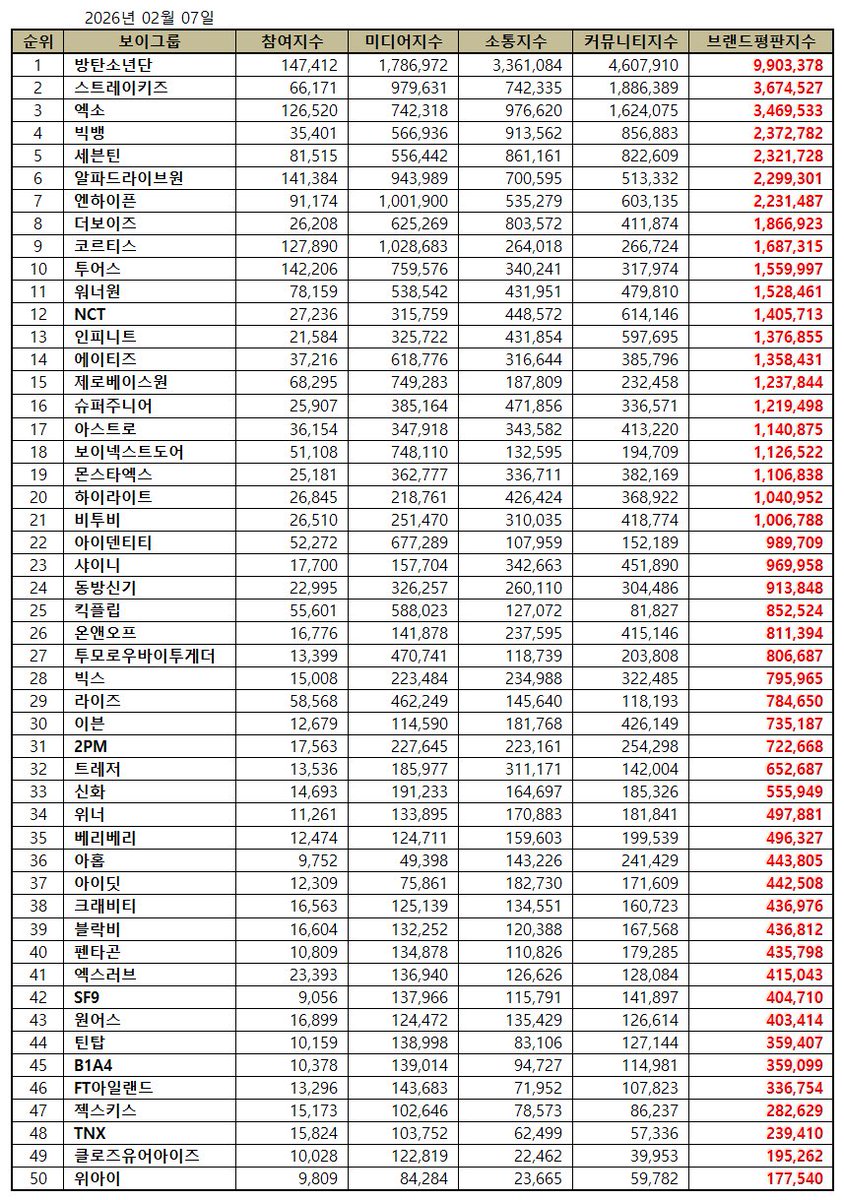 2026년 02월 07일

| 순위 | 보이그룹 | 참여지수 | 미디어지수 | 소통지수 | 커뮤니티지수 | 브랜드평판지수 |
|---|---|---|---|---|---|---|
| 1 | 방탄소년단 | 147,412 | 1,786,972 | 3,361,084 | 4,607,910 | 9,903,378 |
| 2 | 스트레이키즈 | 66,171 | 979,631 | 742,335 | 1,886,389 | 3,674,527 |
| 3 | 엑소 | 126,520 | 742,318 | 976,620 | 1,624,075 | 3,469,533 |
| 4 | 빅뱅 | 35,401 | 566,936 | 913,562 | 856,883 | 2,372,782 |
| 5 | 세븐틴 | 81,515 | 556,442 | 861,161 | 822,609 | 2,321,728 |
| 6 | 알파드라이브원 | 141,384 | 943,989 | 700,595 | 513,332 | 2,299,301 |
| 7 | 엔하이픈 | 91,174 | 1,001,900 | 535,279 | 603,135 | 2,231,487 |
| 8 | 더보이즈 | 26,208 | 625,269 | 803,572 | 411,874 | 1,866,923 |
| 9 | 코르티스 | 127,890 | 1,028,683 | 264,018 | 266,724 | 1,687,315 |
| 10 | 투어스 | 142,206 | 759,576 | 340,241 | 317,974 | 1,559,997 |
| 11 | 워너원 | 78,159 | 538,542 | 431,951 | 479,810 | 1,528,461 |
| 12 | NCT | 27,236 | 315,759 | 448,572 | 614,146 | 1,405,713 |
| 13 | 인피니트 | 21,584 | 325,722 | 431,854 | 597,695 | 1,376,855 |
| 14 | 에이티즈 | 37,216 | 618,776 | 316,644 | 385,796 | 1,358,431 |
| 15 | 제로베이스원 | 68,295 | 749,283 | 187,809 | 232,458 | 1,237,844 |
| 16 | 슈퍼주니어 | 25,907 | 385,164 | 471,856 | 336,571 | 1,219,498 |
| 17 | 아스트로 | 36,154 | 347,918 | 343,582 | 413,220 | 1,140,875 |
| 18 | 보이넥스트도어 | 51,108 | 748,110 | 132,595 | 194,709 | 1,126,522 |
| 19 | 몬스타엑스 | 25,181 | 362,777 | 336,711 | 382,169 | 1,106,838 |
| 20 | 하이라이트 | 26,845 | 218,761 | 426,424 | 368,922 | 1,040,952 |
| 21 | 비투비 | 26,510 | 251,470 | 310,035 | 418,774 | 1,006,788 |
| 22 | 아이덴티티 | 52,272 | 677,289 | 107,959 | 152,189 | 989,709 |
| 23 | 샤이니 | 17,700 | 157,704 | 342,663 | 451,890 | 969,958 |
| 24 | 동방신기 | 22,995 | 326,257 | 260,110 | 304,486 | 913,848 |
| 25 | 킥플립 | 55,601 | 588,023 | 127,072 | 81,827 | 852,524 |
| 26 | 온앤오프 | 16,776 | 141,878 | 237,595 | 415,146 | 811,394 |
| 27 | 투모로우바이투게더 | 13,399 | 470,741 | 118,739 | 203,808 | 806,687 |
| 28 | 빅스 | 15,008 | 223,484 | 234,988 | 322,485 | 795,965 |
| 29 | 라이즈 | 58,568 | 462,249 | 145,640 | 118,193 | 784,650 |
| 30 | 이븐 | 12,679 | 114,590 | 181,768 | 426,149 | 735,187 |
| 31 | 2PM | 17,563 | 227,645 | 223,161 | 254,298 | 722,668 |
| 32 | 트레저 | 13,536 | 185,977 | 311,171 | 142,004 | 652,687 |
| 33 | 신화 | 14,693 | 191,233 | 164,697 | 185,326 | 555,949 |
| 34 | 위너 | 11,261 | 133,895 | 170,883 | 181,841 | 497,881 |
| 35 | 베리베리 | 12,474 | 124,711 | 159,603 | 199,539 | 496,327 |
| 36 | 아홉 | 9,752 | 49,398 | 143,226 | 241,429 | 443,805 |
| 37 | 아이딧 | 12,309 | 75,861 | 182,730 | 171,609 | 442,508 |
| 38 | 크래비티 | 16,563 | 125,139 | 134,551 | 160,723 | 436,976 |
| 39 | 블락비 | 16,604 | 132,252 | 120,388 | 167,568 | 436,812 |
| 40 | 펜타곤 | 10,809 | 134,878 | 110,826 | 179,285 | 435,798 |
| 41 | 엑스러브 | 23,393 | 136,940 | 126,626 | 128,084 | 415,043 |
| 42 | SF9 | 9,056 | 137,966 | 115,791 | 141,897 | 404,710 |
| 43 | 원어스 | 16,899 | 124,472 | 135,429 | 126,614 | 403,414 |
| 44 | 틴탑 | 10,159 | 138,998 | 83,106 | 127,144 | 359,407 |
| 45 | B1A4 | 10,378 | 139,014 | 94,727 | 114,981 | 359,099 |
| 46 | FT아일랜드 | 13,296 | 143,683 | 71,952 | 107,823 | 336,754 |
| 47 | 젝스키스 | 15,173 | 102,646 | 78,573 | 86,237 | 282,629 |
| 48 | TNX | 15,824 | 103,752 | 62,499 | 57,336 | 239,410 |
| 49 | 클로즈유어아이즈 | 10,028 | 122,819 | 22,462 | 39,953 | 195,262 |
| 50 | 위아이 | 9,809 | 84,284 | 23,665 | 59,782 | 177,540 |